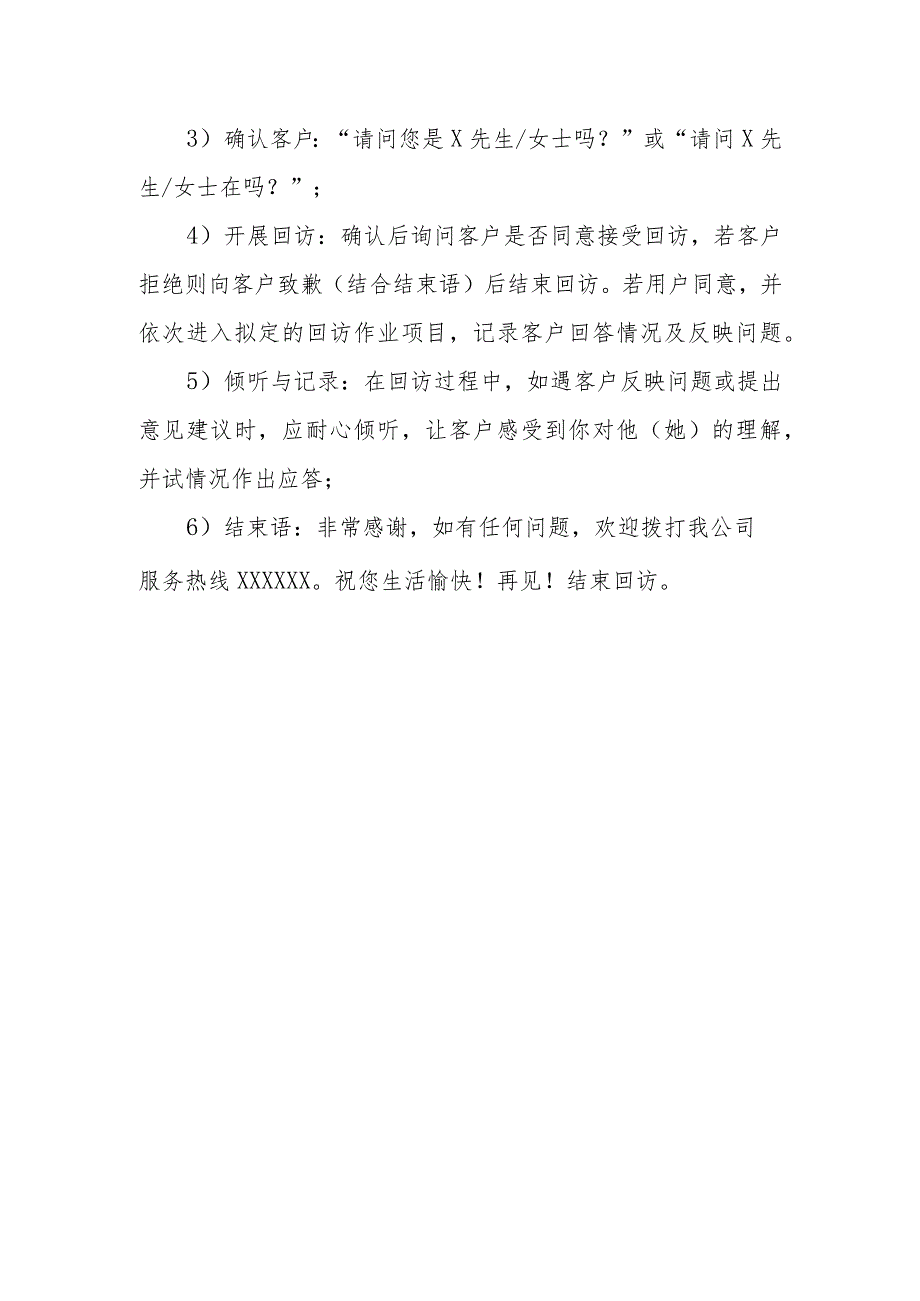 3）确认客户：“请问您是X先生/女士吗？”或“请问X先生/女士在吗？”；

4）开展回访：确认后询问客户是否同意接受回访，若客户拒绝则向客户致歉（结合结束语）后结束回访。若用户同意，并依次进入拟定的回访作业项目，记录客户回答情况及反映问题。

5）倾听与记录：在回访过程中，如遇客户反映问题或提出意见建议时，应耐心倾听，让客户感受到你对他（她）的理解，并试情况作出应答；

6）结束语：非常感谢，如有任何问题，欢迎拨打我公司服务热线XXXXXX。祝您生活愉快！再见！结束回访。